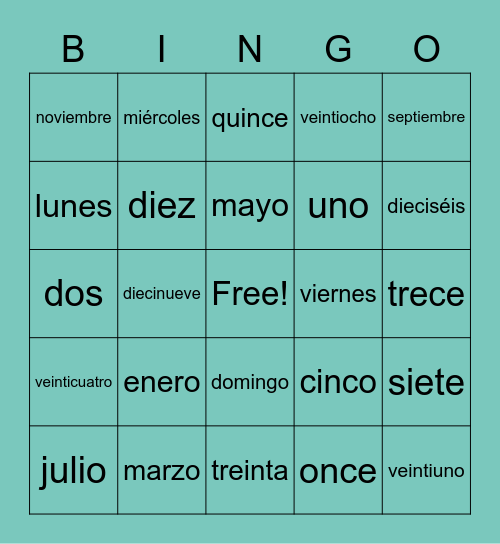 | B | I | N | G | O |
|---|---|---|---|---|
| noviembre | miércoles | quince | veintiocho | septiembre |
| lunes | diez | mayo | uno | dieciséis |
| dos | diecinueve | Free! | viernes | trece |
| veinticuatro | enero | domingo | cinco | siete |
| julio | marzo | treinta | once | veintiuno |